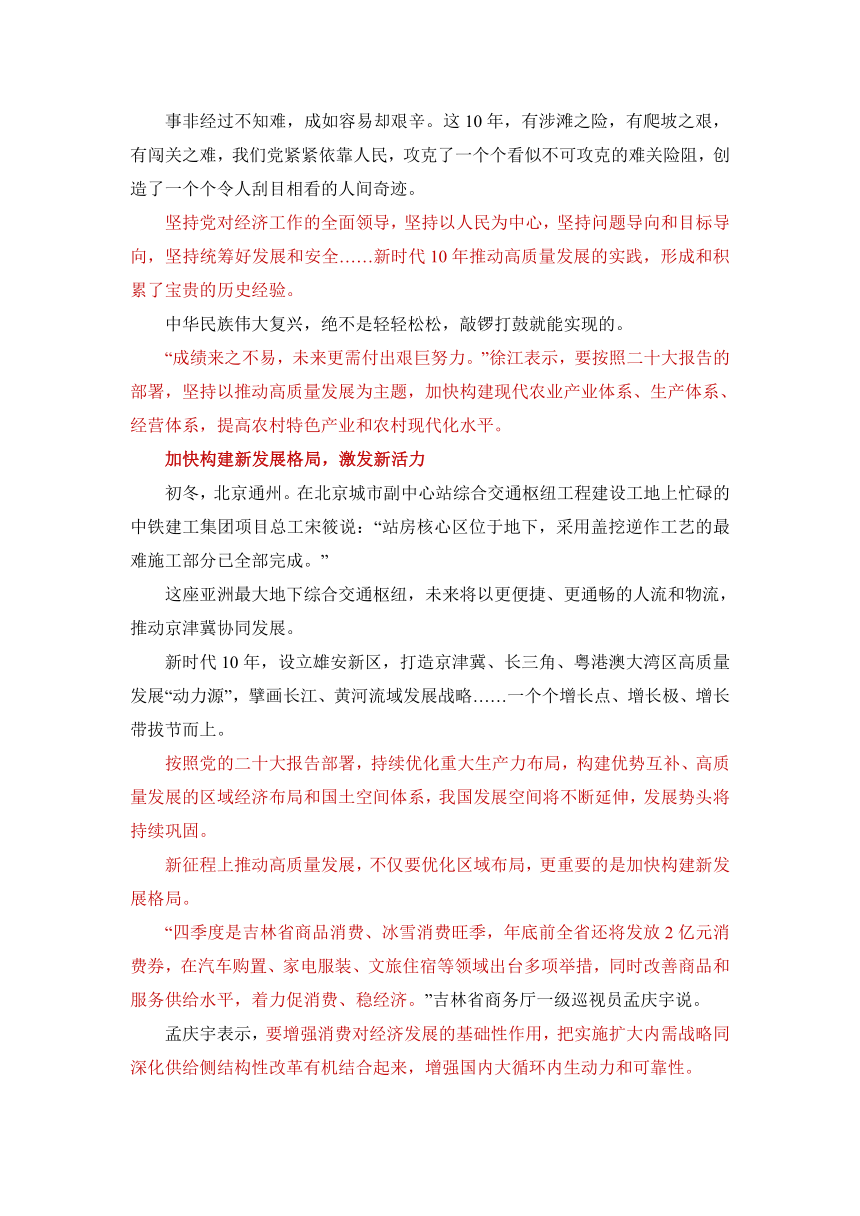 事非经过不知难，成如容易却艰辛。这10年，有涉滩之险，有爬坡之艰，有闯关之难，我们党紧紧依靠人民，攻克了一个个看似不可攻克的难关险阻，创造了一个个令人刮目相看的人间奇迹。

坚持党对经济工作的全面领导，坚持以人民为中心，坚持问题导向和目标导向，坚持统筹好发展和安全……新时代10年推动高质量发展的实践，形成和积累了宝贵的历史经验。

中华民族伟大复兴，绝不是轻轻松松，敲锣打鼓就能实现的。

“成绩来之不易，未来更需付出艰巨努力。”徐江表示，要按照二十大报告的部署，坚持以推动高质量发展为主题，加快构建现代农业产业体系、生产体系、经营体系，提高农村特色产业和农村现代化水平。

加快构建新发展格局，激发新活力

初冬，北京通州。在北京城市副中心站综合交通枢纽工程建设工地上忙碌的中铁建工集团项目总工宋筱说：“站房核心区位于地下，采用盖挖逆作工艺的最难施工部分已全部完成。”

这座亚洲最大地下综合交通枢纽，未来将以更便捷、更通畅的人流和物流，推动京津冀协同发展。

新时代10年，设立雄安新区，打造京津冀、长三角、粤港澳大湾区高质量发展“动力源”，擘画长江、黄河流域发展战略……一个个增长点、增长极、增长带拔节而上。

按照党的二十大报告部署，持续优化重大生产力布局，构建优势互补、高质量发展的区域经济布局和国土空间体系，我国发展空间将不断延伸，发展势头将持续巩固。

新征程上推动高质量发展，不仅要优化区域布局，更重要的是加快构建新发展格局。

“四季度是吉林省商品消费、冰雪消费旺季，年底前全省还将发放2亿元消费券，在汽车购置、家电服装、文旅住宿等领域出台多项举措，同时改善商品和服务供给水平，着力促消费、稳经济。”吉林省商务厅一级巡视员孟庆宇说。

孟庆宇表示，要增强消费对经济发展的基础性作用，把实施扩大内需战略同深化供给侧结构性改革有机结合起来，增强国内大循环内生动力和可靠性。